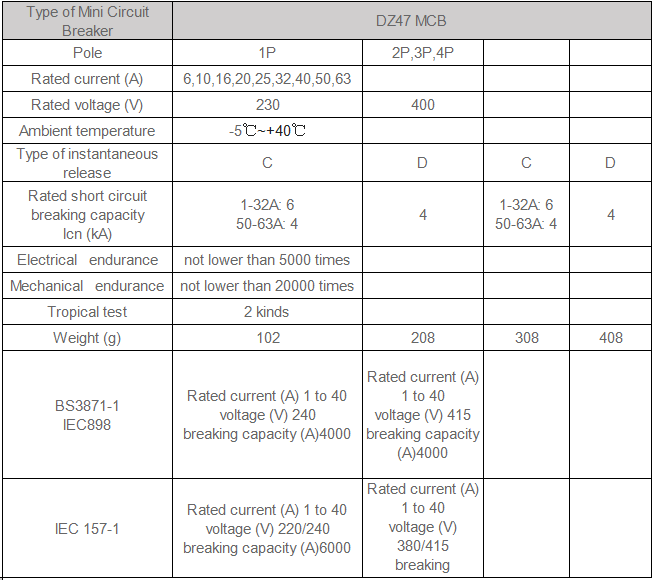 | Type of Mini Circuit Breaker | DZ47 MCB | | | |
|---|---|---|---|---|
| Pole | 1P | 2P,3P,4P | | |
| Rated current (A) | 6,10,16,20,25,32,40,50,63 | | | |
| Rated voltage (V) | 230 | 400 | | |
| Ambient temperature | -5℃~+40℃ | | | |
| Type of instantaneous release | C | D | C | D |
| Rated short circuit breaking capacity Icn (kA) | 1-32A: 6 50-63A: 4 | 4 | 1-32A: 6 50-63A: 4 | 4 |
| Electrical endurance | not lower than 5000 times | | | |
| Mechanical endurance | not lower than 20000 times | | | |
| Tropical test | 2 kinds | | | |
| Weight (g) | 102 | 208 | 308 | 408 |
| BS3871-1 IEC898 | Rated current (A) 1 to 40 voltage (V) 240 breaking capacity (A)4000 | Rated current (A) 1 to 40 voltage (V) 415 breaking capacity (A)4000 | | |
| IEC 157-1 | Rated current (A) 1 to 40 voltage (V) 220/240 breaking capacity (A)6000 | Rated current (A) 1 to 40 voltage (V) 380/415 breaking | | |